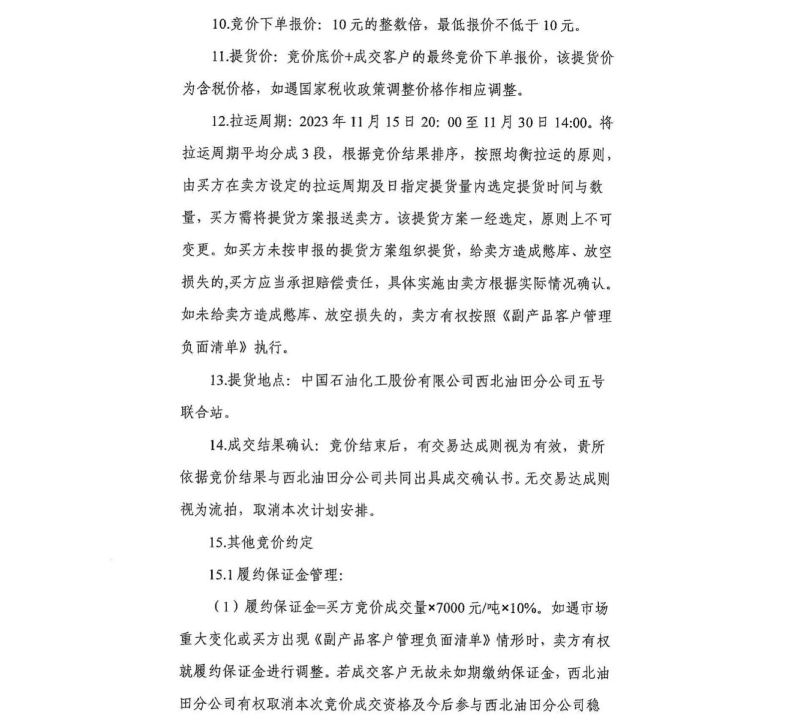 10.竞价下单报价：10元的整数倍，最低报价不低于10元。

11.提货价：竞价底价+成交客户的最终竞价下单报价，该提货价为含税价格，如遇国家税收政策调整价格作相应调整。

12.拉运周期：2023年11月15日20：00至11月30日14:00。将拉运周期平均分成3段，根据竞价结果排序，按照均衡拉运的原则，由买方在卖方设定的拉运周期及日指定提货量内选定提货时间与数量，买方需将提货方案报送卖方。该提货方案一经选定，原则上不可变更。如买方未按申报的提货方案组织提货，给卖方造成憋库、放空损失的，买方应当承担赔偿责任，具体实施由卖方根据实际情况确认。如未给卖方造成憋库、放空损失的，卖方有权按照《副产品客户管理负面清单》执行。

13.提货地点：中国石油化工股份有限公司西北油田分公司五号联合站。

14.成交结果确认：竞价结束后，有交易达成则视为有效，贵所依据竞价结果与西北油田分公司共同出具成交确认书。无交易达成则视为流拍，取消本次计划安排。

15.其他竞价约定

15.1履约保证金管理：

（1）履约保证金=买方竞价成交量×7000元/吨×10%。如遇市场重大变化或买方出现《副产品客户管理负面清单》情形时，卖方有权就履约保证金进行调整。若成交客户无故未如期缴纳保证金，西北油田分公司有权取消本次竞价成交资格及今后参与西北油田分公司稳